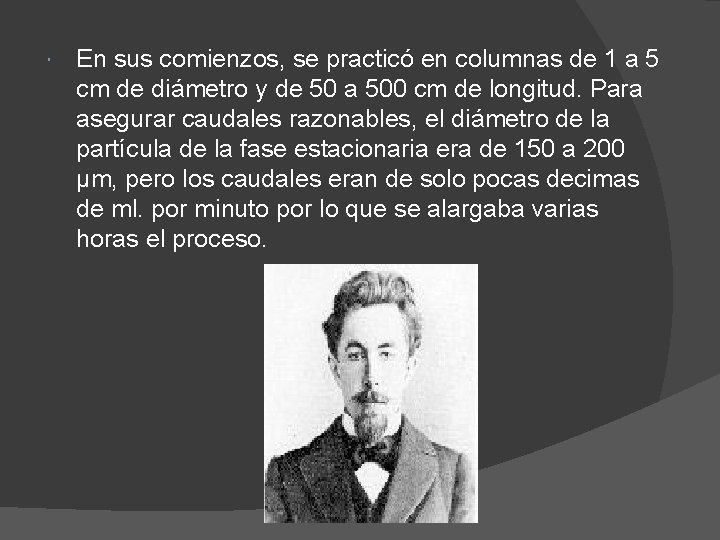 En sus comienzos, se practicó en columnas de 1 a 5 cm de diámetro y de 50 a 500 cm de longitud. Para asegurar caudales razonables, el diámetro de la partícula de la fase estacionaria era de 150 a 200 µm, pero los caudales eran de solo pocas decimas de ml. por minuto por lo que se alargaba varias horas el proceso.